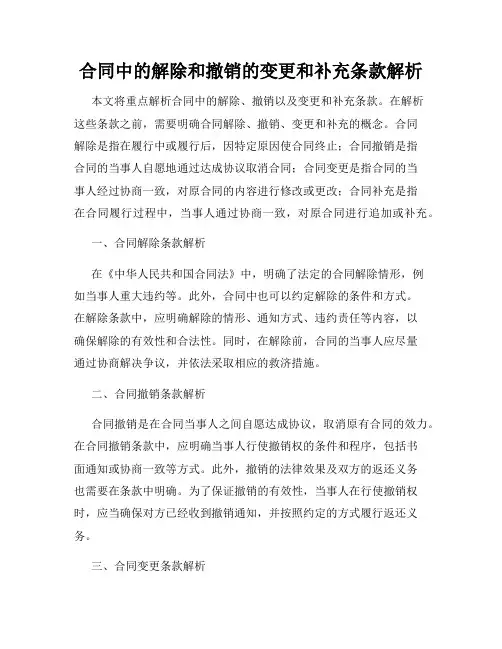 合同中的解除和撤销的变更和补充条款解析

本文将重点解析合同中的解除、撤销以及变更和补充条款。在解析这些条款之前，需要明确合同解除、撤销、变更和补充的概念。合同解除是指在履行中或履行后，因特定原因使合同终止；合同撤销是指合同的当事人自愿地通过达成协议取消合同；合同变更是指合同的当事人经过协商一致，对原合同的内容进行修改或更改；合同补充是指在合同履行过程中，当事人通过协商一致，对原合同进行追加或补充。

一、合同解除条款解析

在《中华人民共和国合同法》中，明确了法定的合同解除情形，例如当事人重大违约等。此外，合同中也可以约定解除的条件和方式。在解除条款中，应明确解除的情形、通知方式、违约责任等内容，以确保解除的有效性和合法性。同时，在解除前，合同的当事人应尽量通过协商解决争议，并依法采取相应的救济措施。

二、合同撤销条款解析

合同撤销是在合同当事人之间自愿达成协议，取消原有合同的效力。在合同撤销条款中，应明确当事人行使撤销权的条件和程序，包括书面通知或协商一致等方式。此外，撤销的法律效果及双方的返还义务也需要在条款中明确。为了保证撤销的有效性，当事人在行使撤销权时，应当确保对方已经收到撤销通知，并按照约定的方式履行返还义务。

三、合同变更条款解析